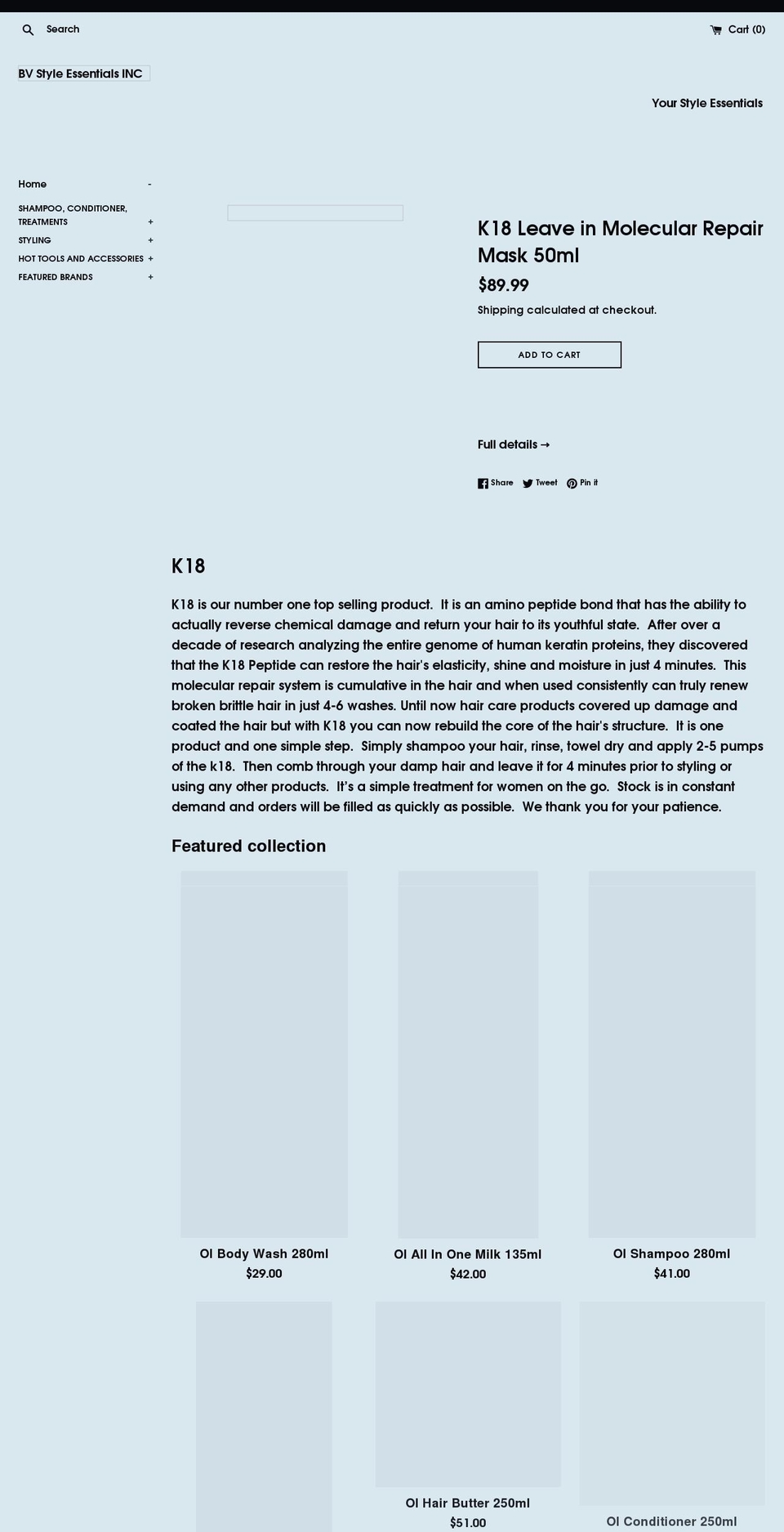 Search

Cart (0)

BV Style Essentials INC

Your Style Essentials

Home -

SHAMPOO, CONDITIONER, TREATMENTS +

STYLING +

HOT TOOLS AND ACCESSORIES +

FEATURED BRANDS +

K18 Leave in Molecular Repair Mask 50ml

$89.99

Shipping calculated at checkout.

ADD TO CART

Full details →

Share Tweet Pin it

K18

K18 is our number one top selling product. It is an amino peptide bond that has the ability to actually reverse chemical damage and return your hair to its youthful state. After over a decade of research analyzing the entire genome of human keratin proteins, they discovered that the K18 Peptide can restore the hair's elasticity, shine and moisture in just 4 minutes. This molecular repair system is cumulative in the hair and when used consistently can truly renew broken brittle hair in just 4-6 washes. Until now hair care products covered up damage and coated the hair but with K18 you can now rebuild the core of the hair's structure. It is one product and one simple step. Simply shampoo your hair, rinse, towel dry and apply 2-5 pumps of the k18. Then comb through your damp hair and leave it for 4 minutes prior to styling or using any other products. It's a simple treatment for women on the go. Stock is in constant demand and orders will be filled as quickly as possible. We thank you for your patience.

Featured collection

OI Body Wash 280ml
$29.00

OI All In One Milk 135ml
$42.00

OI Shampoo 280ml
$41.00

OI Hair Butter 250ml
$51.00

OI Conditioner 250ml